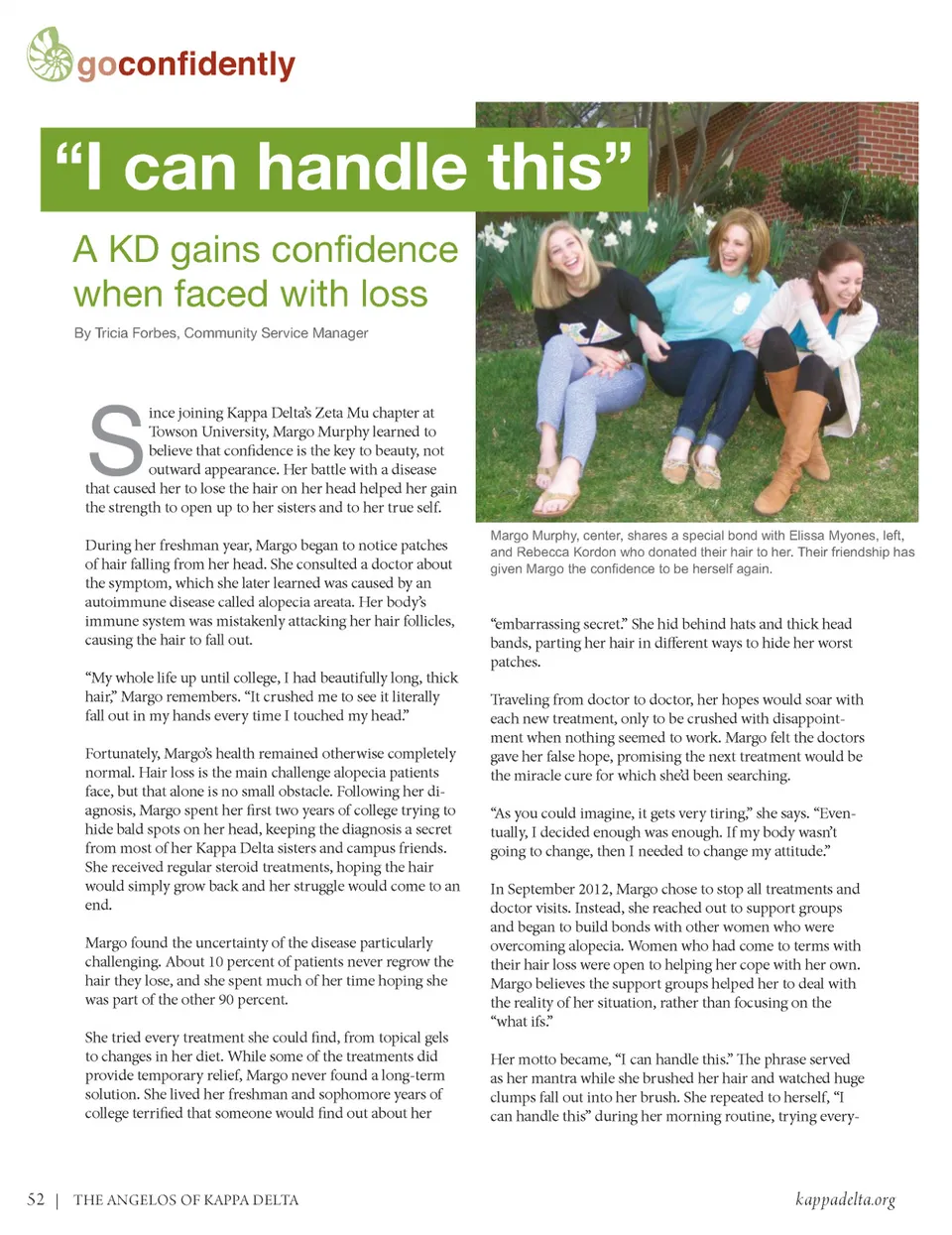 goconfidently

"I can handle this"

A KD gains confidence when faced with loss

By Tricia Forbes, Community Service Manager

Since joining Kappa Delta's Zeta Mu chapter at Towson University, Margo Murphy learned to believe that confidence is the key to beauty, not outward appearance. Her battle with a disease that caused her to lose the hair on her head helped her gain the strength to open up to her sisters and to her true self.

During her freshman year, Margo began to notice patches of hair falling from her head. She consulted a doctor about the symptom, which she later learned was caused by an autoimmune disease called alopecia areata. Her body's immune system was mistakenly attacking her hair follicles, causing the hair to fall out.

"My whole life up until college, I had beautifully long, thick hair," Margo remembers. "It crushed me to see it literally fall out in my hands every time I touched my head."

Fortunately, Margo's health remained otherwise completely normal. Hair loss is the main challenge alopecia patients face, but that alone is no small obstacle. Following her diagnosis, Margo spent her first two years of college trying to hide bald spots on her head, keeping the diagnosis a secret from most of her Kappa Delta sisters and campus friends. She received regular steroid treatments, hoping the hair would simply grow back and her struggle would come to an end.

Margo found the uncertainty of the disease particularly challenging. About 10 percent of patients never regrow the hair they lose, and she spent much of her time hoping she was part of the other 90 percent.

She tried every treatment she could find, from topical gels to changes in her diet. While some of the treatments did provide temporary relief, Margo never found a long-term solution. She lived her freshman and sophomore years of college terrified that someone would find out about her

Margo Murphy, center, shares a special bond with Elissa Myones, left, and Rebecca Kordon who donated their hair to her. Their friendship has given Margo the confidence to be herself again.

"embarrassing secret." She hid behind hats and thick head bands, parting her hair in different ways to hide her worst patches.

Traveling from doctor to doctor, her hopes would soar with each new treatment, only to be crushed with disappointment when nothing seemed to work. Margo felt the doctors gave her false hope, promising the next treatment would be the miracle cure for which she'd been searching.

"As you could imagine, it gets very tiring," she says. "Eventually, I decided enough was enough. If my body wasn't going to change, then I needed to change my attitude."

In September 2012, Margo chose to stop all treatments and doctor visits. Instead, she reached out to support groups and began to build bonds with other women who were overcoming alopecia. Women who had come to terms with their hair loss were open to helping her cope with her own. Margo believes the support groups helped her to deal with the reality of her situation, rather than focusing on the "what ifs."

Her motto became, "I can handle this." The phrase served as her mantra while she brushed her hair and watched huge clumps fall out into her brush. She repeated to herself, "I can handle this" during her morning routine, trying every-

52 | THE ANGELOS OF KAPPA DELTA

kappadelta.org